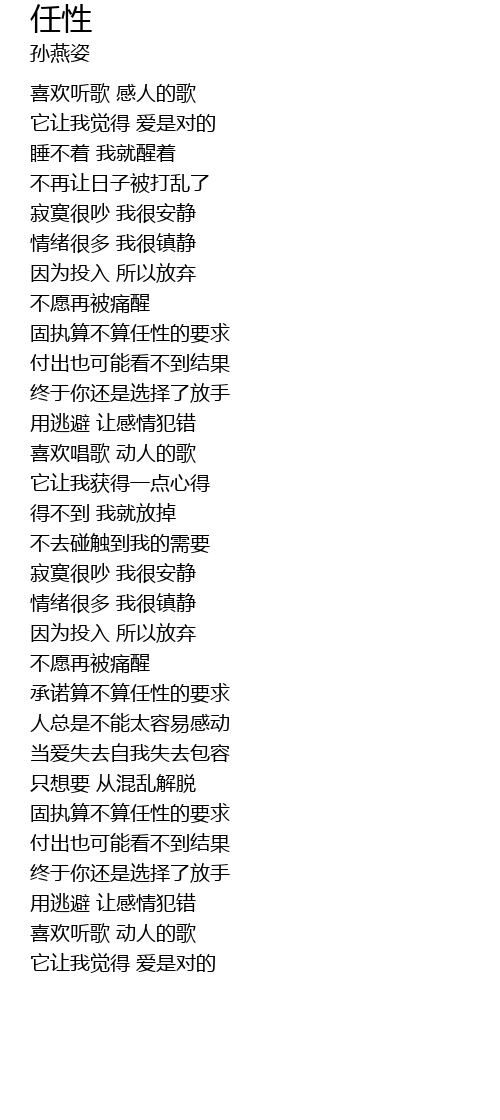 任性
孙燕姿

喜欢听歌 感人的歌
它让我觉得 爱是对的
睡不着 我就醒着
不再让日子被打乱了
寂寞很吵 我很安静
情绪很多 我很镇静
因为投入 所以放弃
不愿再被痛醒
固执算不算任性的要求
付出也可能看不到结果
终于你还是选择了放手
用逃避 让感情犯错
喜欢唱歌 动人的歌
它让我获得一点心得
得不到 我就放掉
不去碰触到我的需要
寂寞很吵 我很安静
情绪很多 我很镇静
因为投入 所以放弃
不愿再被痛醒
承诺算不算任性的要求
人总是不能太容易感动
当爱失去自我失去包容
只想要 从混乱解脱
固执算不算任性的要求
付出也可能看不到结果
终于你还是选择了放手
用逃避 让感情犯错
喜欢听歌 动人的歌
它让我觉得 爱是对的